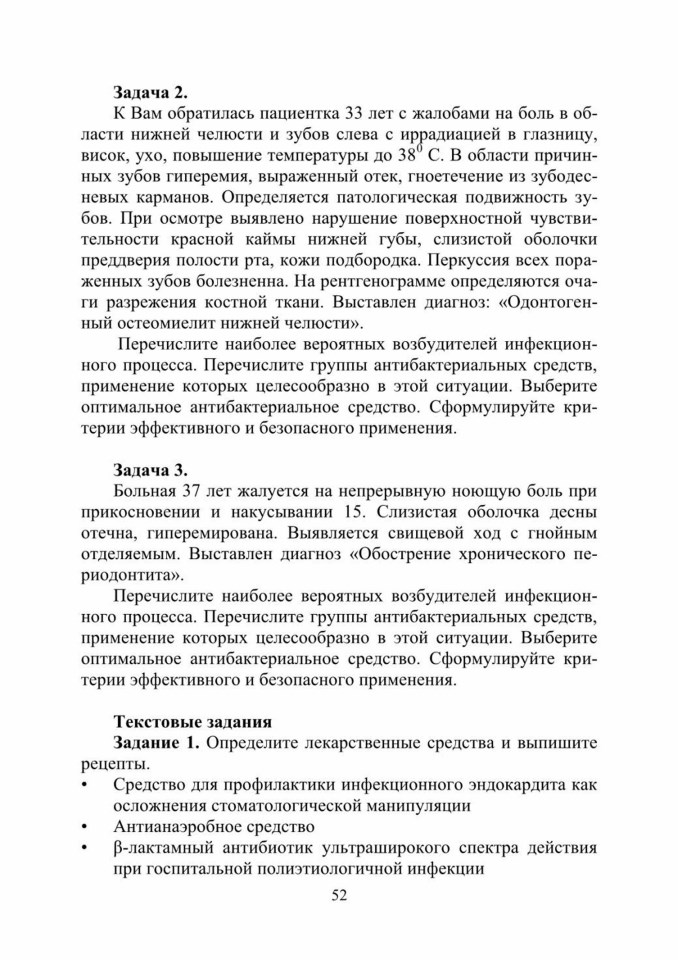 **Задача 2.**

К Вам обратилась пациентка 33 лет с жалобами на боль в области нижней челюсти и зубов слева с иррадиацией в глазницу, висок, ухо, повышение температуры до $38^0$ С. В области причинных зубов гиперемия, выраженный отек, гноетечение из зубодесневых карманов. Определяется патологическая подвижность зубов. При осмотре выявлено нарушение поверхностной чувствительности красной каймы нижней губы, слизистой оболочки преддверия полости рта, кожи подбородка. Перкуссия всех пораженных зубов болезненна. На рентгенограмме определяются очаги разрежения костной ткани. Выставлен диагноз: «Одонтогенный остеомиелит нижней челюсти».

Перечислите наиболее вероятных возбудителей инфекционного процесса. Перечислите группы антибактериальных средств, применение которых целесообразно в этой ситуации. Выберите оптимальное антибактериальное средство. Сформулируйте критерии эффективного и безопасного применения.

**Задача 3.**

Больная 37 лет жалуется на непрерывную ноющую боль при прикосновении и накусывании 15. Слизистая оболочка десны отечна, гиперемирована. Выявляется свищевой ход с гнойным отделяемым. Выставлен диагноз «Обострение хронического периодонтита».

Перечислите наиболее вероятных возбудителей инфекционного процесса. Перечислите группы антибактериальных средств, применение которых целесообразно в этой ситуации. Выберите оптимальное антибактериальное средство. Сформулируйте критерии эффективного и безопасного применения.

**Текстовые задания**

**Задание 1.** Определите лекарственные средства и выпишите рецепты.
• Средство для профилактики инфекционного эндокардита как осложнения стоматологической манипуляции
• Антианаэробное средство
• β-лактамный антибиотик ультраширокого спектра действия при госпитальной полиэтиологичной инфекции

52